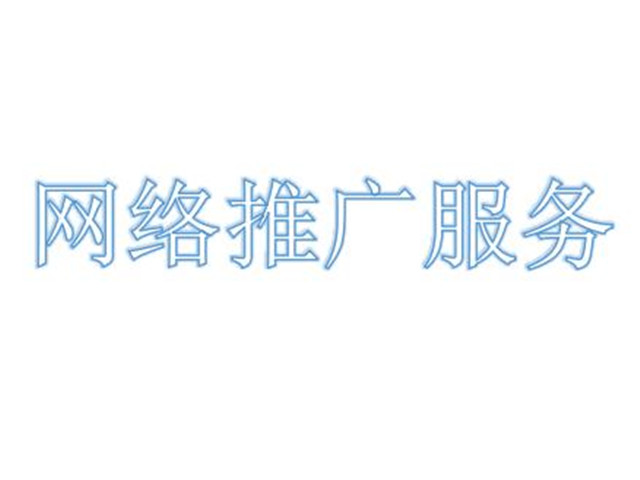 网络推广服务